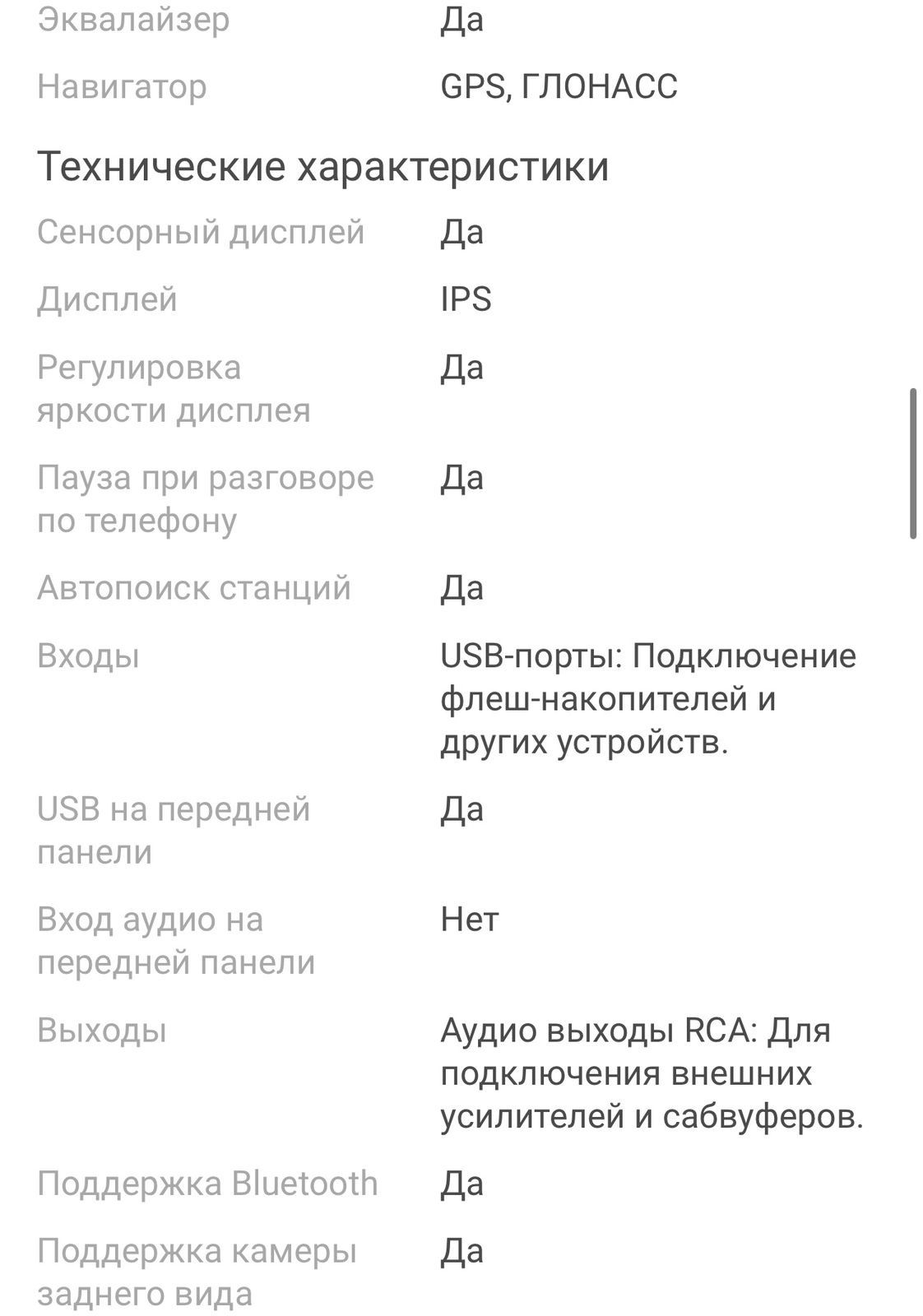 | | |
|---|---|
| Эквалайзер | Да |
| Навигатор | GPS, ГЛОНАСС |

Технические характеристики

| | |
|---|---|
| Сенсорный дисплей | Да |
| Дисплей | IPS |
| Регулировка яркости дисплея | Да |
| Пауза при разговоре по телефону | Да |
| Автопоиск станций | Да |
| Входы | USB-порты: Подключение флеш-накопителей и других устройств. |
| USB на передней панели | Да |
| Вход аудио на передней панели | Нет |
| Выходы | Аудио выходы RCA: Для подключения внешних усилителей и сабвуферов. |
| Поддержка Bluetooth | Да |
| Поддержка камеры заднего вида | Да |